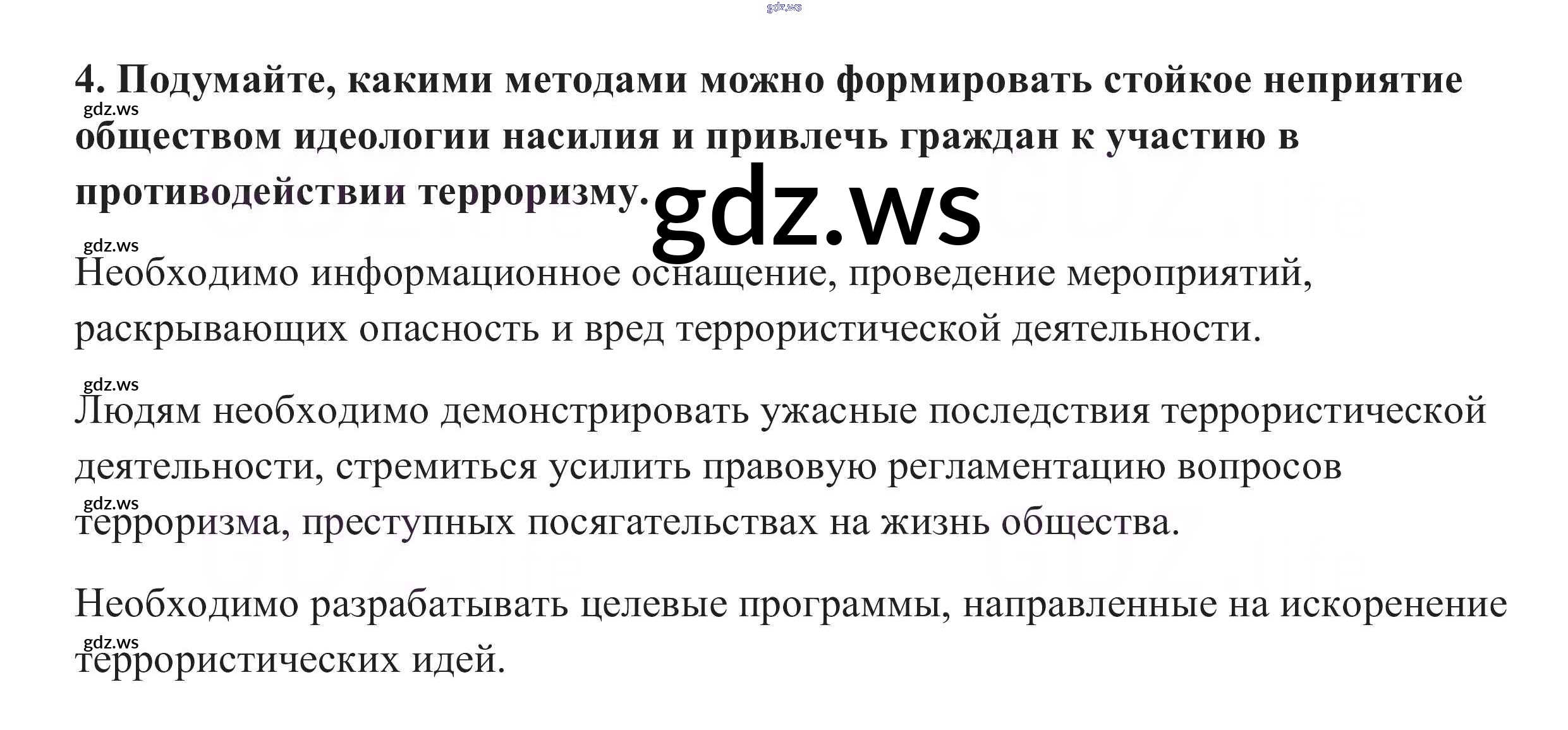 4. Подумайте, какими методами можно формировать стойкое неприятие обществом идеологии насилия и привлечь граждан к участию в противодействии терроризму.

Необходимо информационное оснащение, проведение мероприятий, раскрывающих опасность и вред террористической деятельности.

Людям необходимо демонстрировать ужасные последствия террористической деятельности, стремиться усилить правовую регламентацию вопросов терроризма, преступных посягательствах на жизнь общества.

Необходимо разрабатывать целевые программы, направленные на искоренение террористических идей.

gdz.ws

GDZ.life